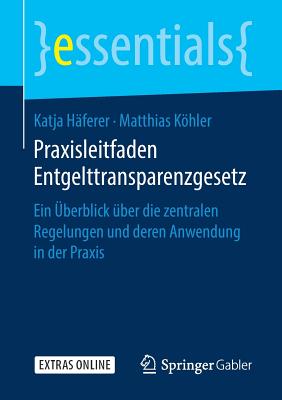 }essentials{

Katja Häferer · Matthias Köhler

Praxisleitfaden Entgelttransparenzgesetz

Ein Überblick über die zentralen Regelungen und deren Anwendung in der Praxis

EXTRAS ONLINE

Springer Gabler